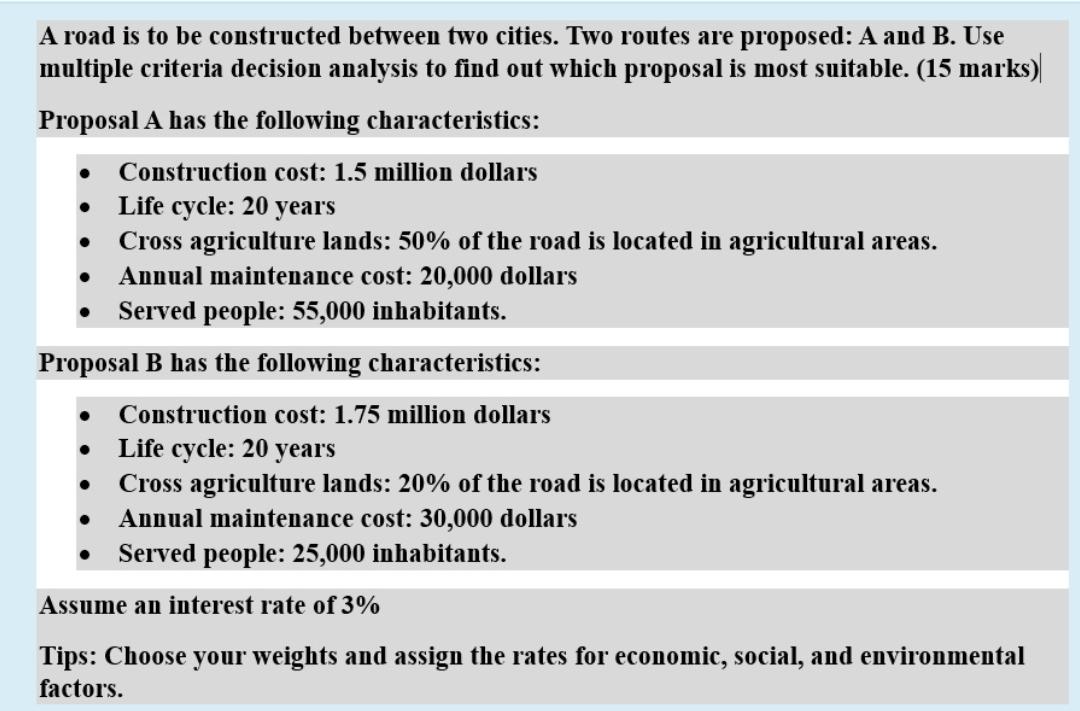 A road is to be constructed between two cities. Two routes are proposed: A and B. Use multiple criteria decision analysis to find out which proposal is most suitable. (15 marks)

Proposal A has the following characteristics:

- Construction cost: 1.5 million dollars
- Life cycle: 20 years
- Cross agriculture lands: 50% of the road is located in agricultural areas.
- Annual maintenance cost: 20,000 dollars
- Served people: 55,000 inhabitants.

Proposal B has the following characteristics:

- Construction cost: 1.75 million dollars
- Life cycle: 20 years
- Cross agriculture lands: 20% of the road is located in agricultural areas.
- Annual maintenance cost: 30,000 dollars
- Served people: 25,000 inhabitants.

Assume an interest rate of 3%

Tips: Choose your weights and assign the rates for economic, social, and environmental factors.